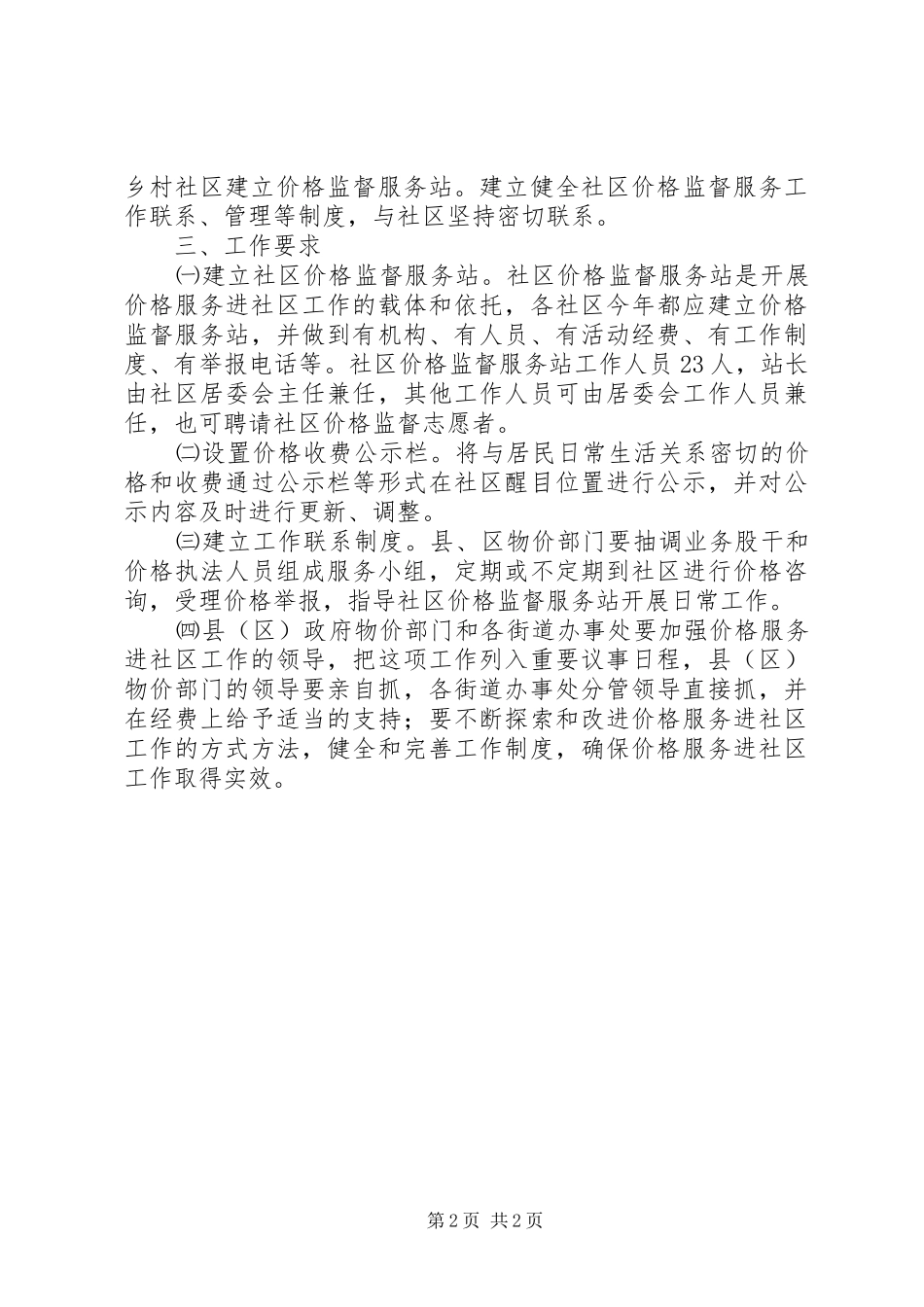 乡村社区建立价格监督服务站。建立健全社区价格监督服务工作联系、管理等制度，与社区坚持密切联系。

三、工作要求

㈠建立社区价格监督服务站。社区价格监督服务站是开展价格服务进社区工作的载体和依托，各社区今年都应建立价格监督服务站，并做到有机构、有人员、有活动经费、有工作制度、有举报电话等。社区价格监督服务站工作人员23人，站长由社区居委会主任兼任，其他工作人员可由居委会工作人员兼任，也可聘请社区价格监督志愿者。

㈡设置价格收费公示栏。将与居民日常生活关系密切的价格和收费通过公示栏等形式在社区醒目位置进行公示，并对公示内容及时进行更新、调整。

㈢建立工作联系制度。县、区物价部门要抽调业务股干和价格执法人员组成服务小组，定期或不定期到社区进行价格咨询，受理价格举报，指导社区价格监督服务站开展日常工作。

㈣县（区）政府物价部门和各街道办事处要加强价格服务进社区工作的领导，把这项工作列入重要议事日程，县（区）物价部门的领导要亲自抓，各街道办事处分管领导直接抓，并在经费上给予适当的支持；要不断探索和改进价格服务进社区工作的方式方法，健全和完善工作制度，确保价格服务进社区工作取得实效。

第2页 共2页